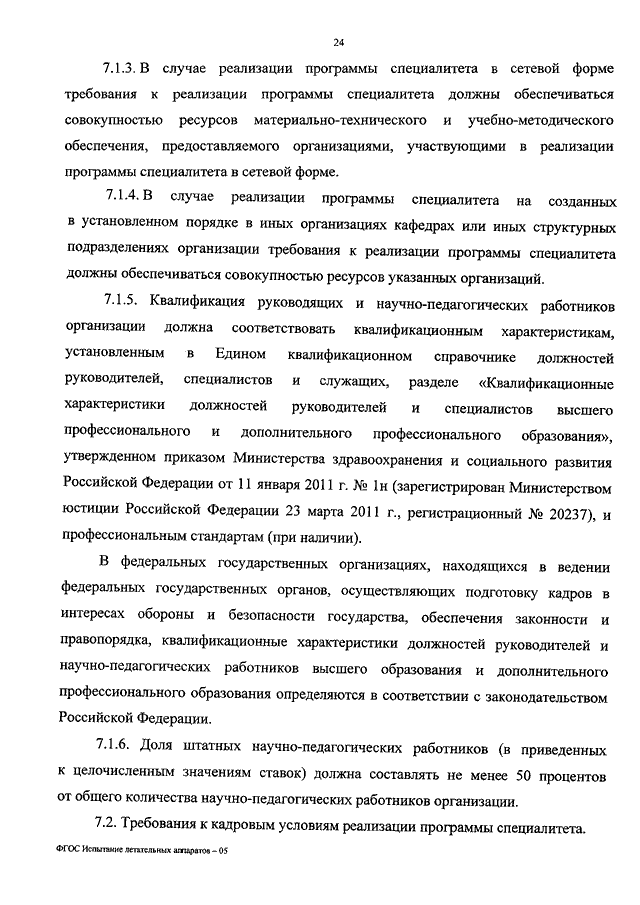 24

7.1.3. В случае реализации программы специалитета в сетевой форме требования к реализации программы специалитета должны обеспечиваться совокупностью ресурсов материально-технического и учебно-методического обеспечения, предоставляемого организациями, участвующими в реализации программы специалитета в сетевой форме.

7.1.4. В случае реализации программы специалитета на созданных в установленном порядке в иных организациях кафедрах или иных структурных подразделениях организации требования к реализации программы специалитета должны обеспечиваться совокупностью ресурсов указанных организаций.

7.1.5. Квалификация руководящих и научно-педагогических работников организации должна соответствовать квалификационным характеристикам, установленным в Едином квалификационном справочнике должностей руководителей, специалистов и служащих, разделе «Квалификационные характеристики должностей руководителей и специалистов высшего профессионального и дополнительного профессионального образования», утвержденном приказом Министерства здравоохранения и социального развития Российской Федерации от 11 января 2011 г. № 1н (зарегистрирован Министерством юстиции Российской Федерации 23 марта 2011 г., регистрационный № 20237), и профессиональным стандартам (при наличии).

В федеральных государственных организациях, находящихся в ведении федеральных государственных органов, осуществляющих подготовку кадров в интересах обороны и безопасности государства, обеспечения законности и правопорядка, квалификационные характеристики должностей руководителей и научно-педагогических работников высшего образования и дополнительного профессионального образования определяются в соответствии с законодательством Российской Федерации.

7.1.6. Доля штатных научно-педагогических работников (в приведенных к целочисленным значениям ставок) должна составлять не менее 50 процентов от общего количества научно-педагогических работников организации.

7.2. Требования к кадровым условиям реализации программы специалитета.

ФГОС Испытание летательных аппаратов – 05